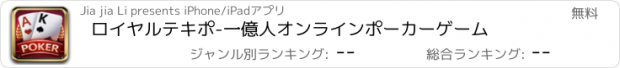 A K POKER

Jia jia Li presents iPhone/iPadアプリ

無料

ロイヤルテキポ-一億人オンラインポーカーゲーム

ジャンル別ランキング: --

総合ランキング: --